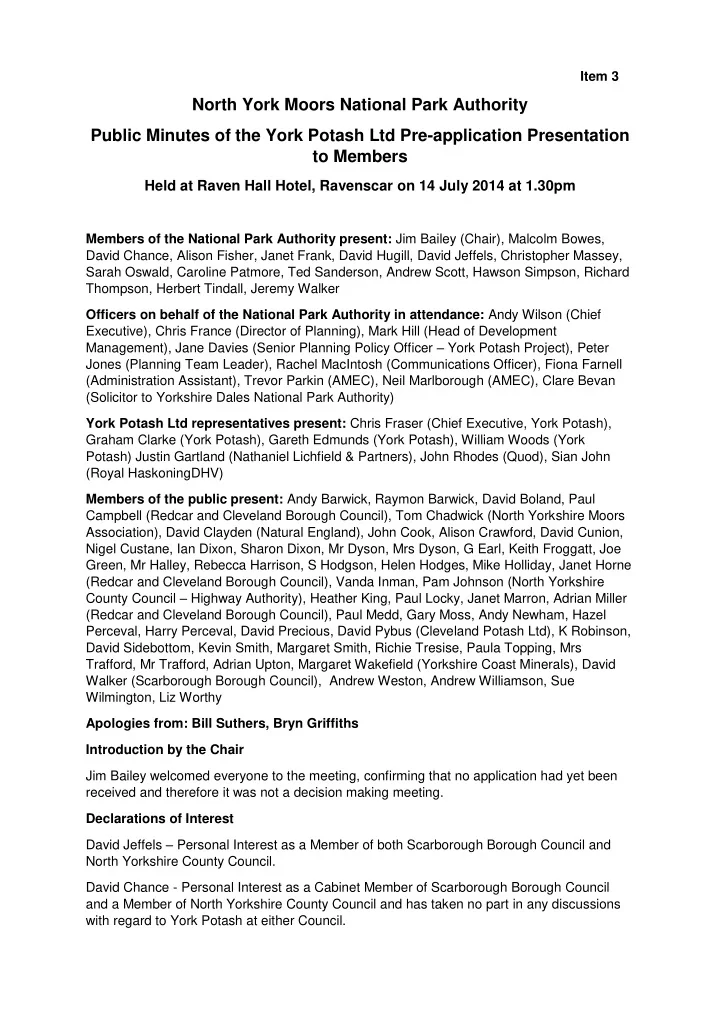 Item 3

North York Moors National Park Authority

Public Minutes of the York Potash Ltd Pre-application Presentation to Members

Held at Raven Hall Hotel, Ravenscar on 14 July 2014 at 1.30pm

Members of the National Park Authority present: Jim Bailey (Chair), Malcolm Bowes, David Chance, Alison Fisher, Janet Frank, David Hugill, David Jeffels, Christopher Massey, Sarah Oswald, Caroline Patmore, Ted Sanderson, Andrew Scott, Hawson Simpson, Richard Thompson, Herbert Tindall, Jeremy Walker

Officers on behalf of the National Park Authority in attendance: Andy Wilson (Chief Executive), Chris France (Director of Planning), Mark Hill (Head of Development Management), Jane Davies (Senior Planning Policy Officer – York Potash Project), Peter Jones (Planning Team Leader), Rachel MacIntosh (Communications Officer), Fiona Farnell (Administration Assistant), Trevor Parkin (AMEC), Neil Marlborough (AMEC), Clare Bevan (Solicitor to Yorkshire Dales National Park Authority)

York Potash Ltd representatives present: Chris Fraser (Chief Executive, York Potash), Graham Clarke (York Potash), Gareth Edmunds (York Potash), William Woods (York Potash) Justin Gartland (Nathaniel Lichfield & Partners), John Rhodes (Quod), Sian John (Royal HaskoningDHV)

Members of the public present: Andy Barwick, Raymon Barwick, David Boland, Paul Campbell (Redcar and Cleveland Borough Council), Tom Chadwick (North Yorkshire Moors Association), David Clayden (Natural England), John Cook, Alison Crawford, David Cunion, Nigel Custane, Ian Dixon, Sharon Dixon, Mr Dyson, Mrs Dyson, G Earl, Keith Froggatt, Joe Green, Mr Halley, Rebecca Harrison, S Hodgson, Helen Hodges, Mike Holliday, Janet Horne (Redcar and Cleveland Borough Council), Vanda Inman, Pam Johnson (North Yorkshire County Council – Highway Authority), Heather King, Paul Locky, Janet Marron, Adrian Miller (Redcar and Cleveland Borough Council), Paul Medd, Gary Moss, Andy Newham, Hazel Perceval, Harry Perceval, David Precious, David Pybus (Cleveland Potash Ltd), K Robinson, David Sidebottom, Kevin Smith, Margaret Smith, Richie Tresise, Paula Topping, Mrs Trafford, Mr Trafford, Adrian Upton, Margaret Wakefield (Yorkshire Coast Minerals), David Walker (Scarborough Borough Council), Andrew Weston, Andrew Williamson, Sue Wilmington, Liz Worthy

Apologies from: Bill Suthers, Bryn Griffiths

Introduction by the Chair

Jim Bailey welcomed everyone to the meeting, confirming that no application had yet been received and therefore it was not a decision making meeting.

Declarations of Interest

David Jeffels – Personal Interest as a Member of both Scarborough Borough Council and North Yorkshire County Council.

David Chance - Personal Interest as a Cabinet Member of Scarborough Borough Council and a Member of North Yorkshire County Council and has taken no part in any discussions with regard to York Potash at either Council.